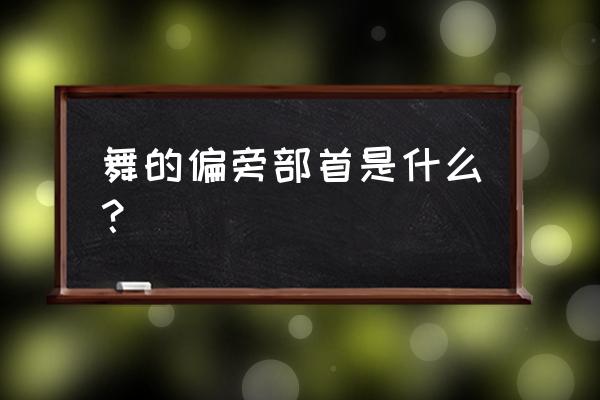 舞的偏旁部首是什么？